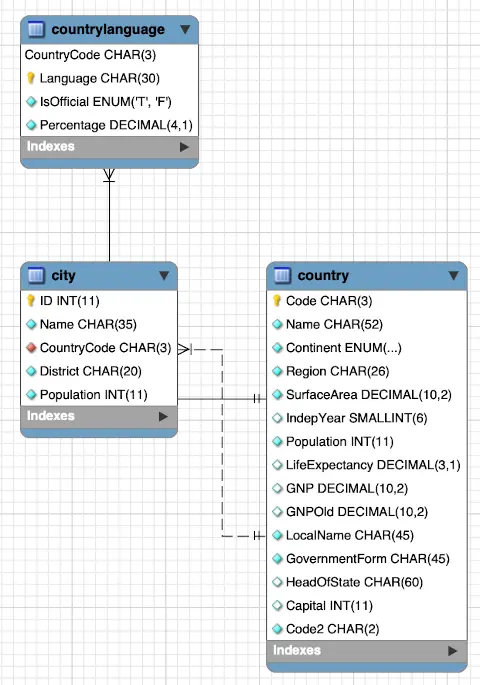 countrylanguage
CountryCode CHAR(3)
Language CHAR(30)
IsOfficial ENUM('T', 'F')
Percentage DECIMAL(4,1)
Indexes

city
ID INT(11)
Name CHAR(35)
CountryCode CHAR(3)
District CHAR(20)
Population INT(11)
Indexes

country
Code CHAR(3)
Name CHAR(52)
Continent ENUM(...)
Region CHAR(26)
SurfaceArea DECIMAL(10,2)
IndepYear SMALLINT(6)
Population INT(11)
LifeExpectancy DECIMAL(3,1)
GNP DECIMAL(10,2)
GNPOld DECIMAL(10,2)
LocalName CHAR(45)
GovernmentForm CHAR(45)
HeadOfState CHAR(60)
Capital INT(11)
Code2 CHAR(2)
Indexes